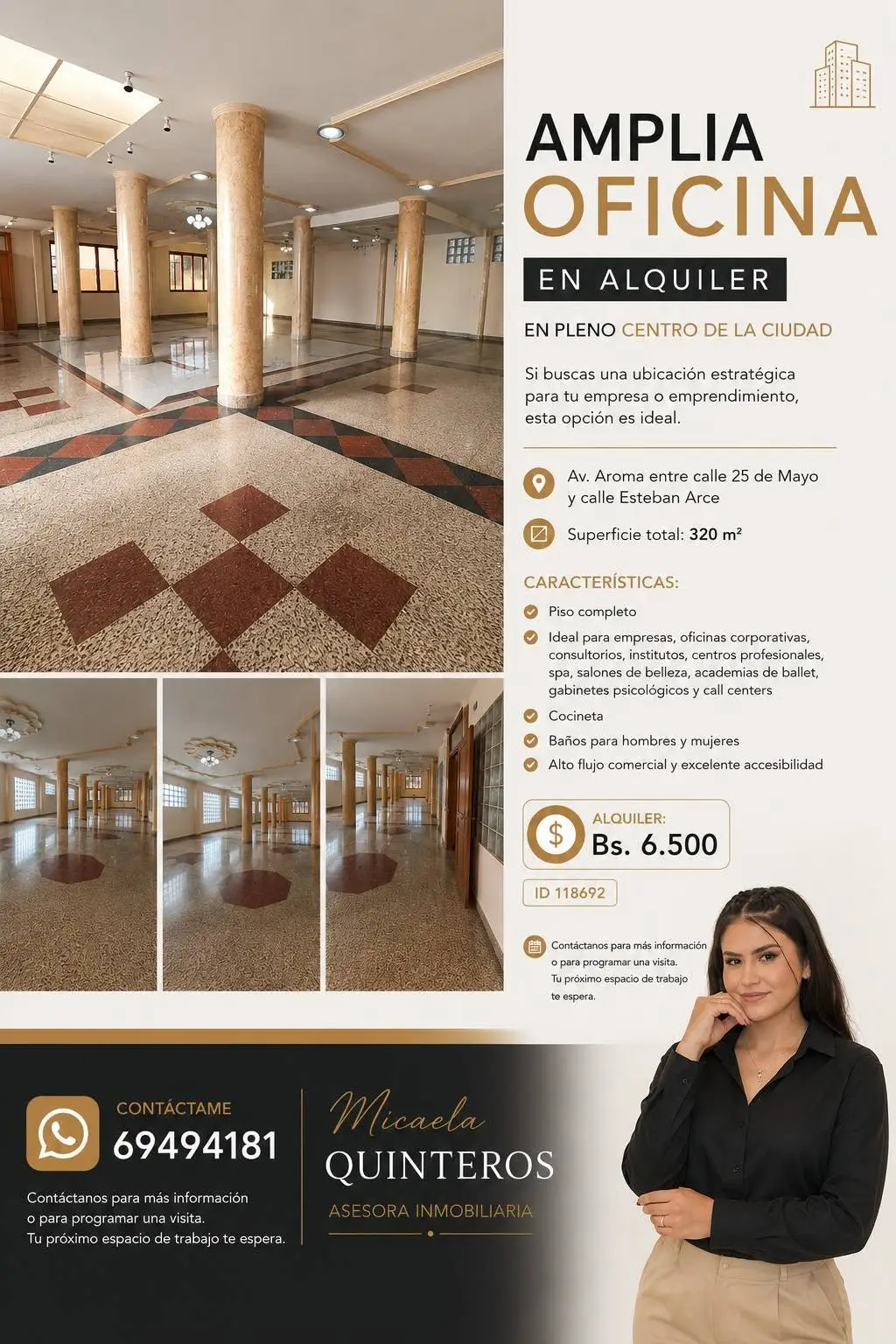 AMPLIA
OFICINA
EN ALQUILER

EN PLENO CENTRO DE LA CIUDAD

Si buscas una ubicación estratégica para tu empresa o emprendimiento, esta opción es ideal.

Av. Aroma entre calle 25 de Mayo y calle Esteban Arce

Superficie total: 320 m²

CARACTERÍSTICAS:

Piso completo

Ideal para empresas, oficinas corporativas, consultorios, institutos, centros profesionales, spa, salones de belleza, academias de ballet, gabinetes psicológicos y call centers

Cocineta

Baños para hombres y mujeres

Alto flujo comercial y excelente accesibilidad

ALQUILER:
Bs. 6.500

ID 118692

Contáctanos para más información o para programar una visita. Tu próximo espacio de trabajo te espera.

CONTÁCTAME
69494181

Contáctanos para más información o para programar una visita. Tu próximo espacio de trabajo te espera.

Micaela
QUINTEROS
ASESORA INMOBILIARIA